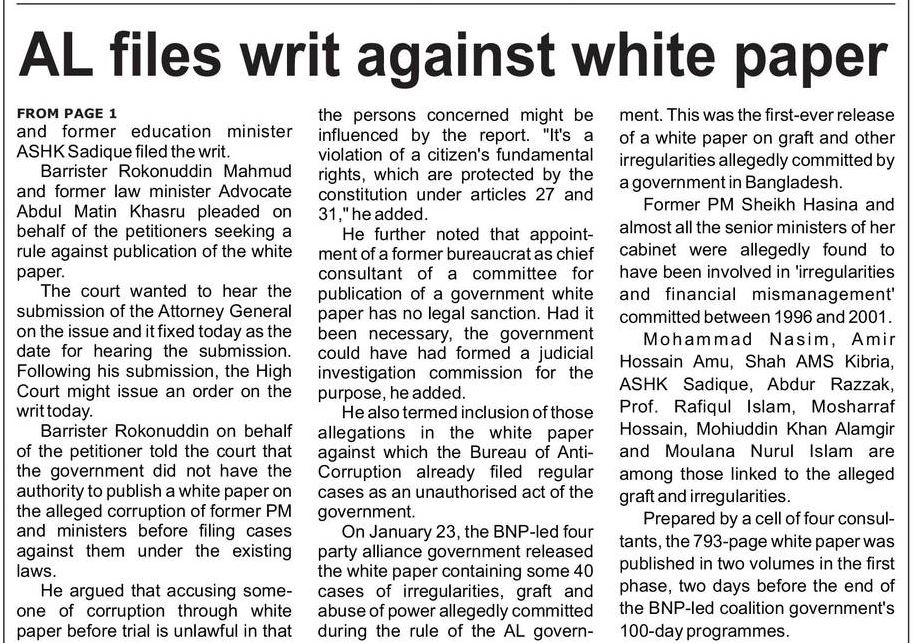 AL files writ against white paper

FROM PAGE 1
and former education minister ASHK Sadique filed the writ.

Barrister Rokonuddin Mahmud and former law minister Advocate Abdul Matin Khasru pleaded on behalf of the petitioners seeking a rule against publication of the white paper.

The court wanted to hear the submission of the Attorney General on the issue and it fixed today as the date for hearing the submission. Following his submission, the High Court might issue an order on the writ today.

Barrister Rokonuddin on behalf of the petitioner told the court that the government did not have the authority to publish a white paper on the alleged corruption of former PM and ministers before filing cases against them under the existing laws.

He argued that accusing someone of corruption through white paper before trial is unlawful in that the persons concerned might be influenced by the report. "It's a violation of a citizen's fundamental rights, which are protected by the constitution under articles 27 and 31," he added.

He further noted that appointment of a former bureaucrat as chief consultant of a committee for publication of a government white paper has no legal sanction. Had it been necessary, the government could have had formed a judicial investigation commission for the purpose, he added.

He also termed inclusion of those allegations in the white paper against which the Bureau of Anti-Corruption already filed regular cases as an unauthorised act of the government.

On January 23, the BNP-led four party alliance government released the white paper containing some 40 cases of irregularities, graft and abuse of power allegedly committed during the rule of the AL government. This was the first-ever release of a white paper on graft and other irregularities allegedly committed by a government in Bangladesh.

Former PM Sheikh Hasina and almost all the senior ministers of her cabinet were allegedly found to have been involved in 'irregularities and financial mismanagement' committed between 1996 and 2001.

Mohammad Nasim, Amir Hossain Amu, Shah AMS Kibria, ASHK Sadique, Abdur Razzak, Prof. Rafiqul Islam, Mosharraf Hossain, Mohiuddin Khan Alamgir and Moulana Nurul Islam are among those linked to the alleged graft and irregularities.

Prepared by a cell of four consultants, the 793-page white paper was published in two volumes in the first phase, two days before the end of the BNP-led coalition government's 100-day programmes.